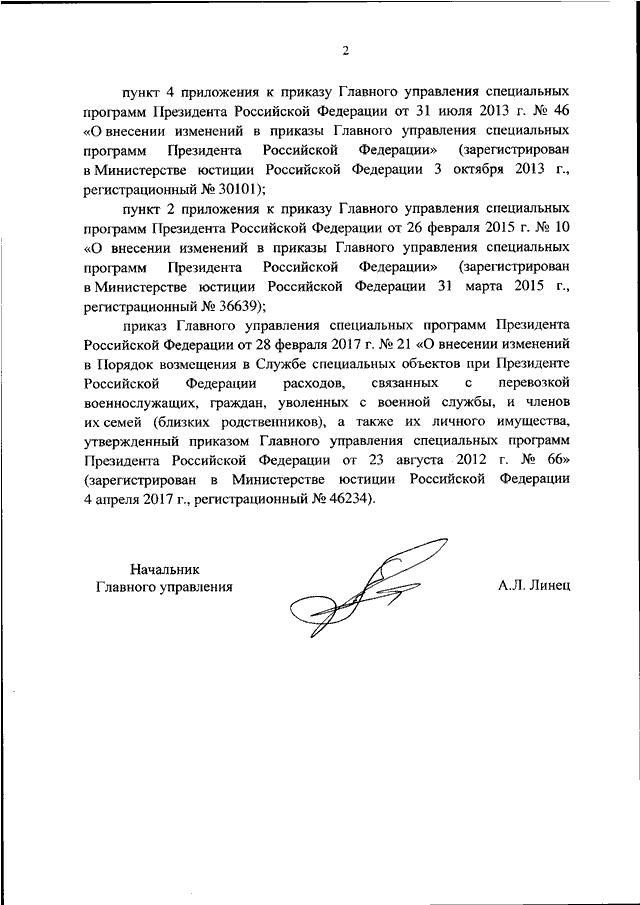 2

пункт 4 приложения к приказу Главного управления специальных программ Президента Российской Федерации от 31 июля 2013 г. № 46 «О внесении изменений в приказы Главного управления специальных программ Президента Российской Федерации» (зарегистрирован в Министерстве юстиции Российской Федерации 3 октября 2013 г., регистрационный № 30101);

пункт 2 приложения к приказу Главного управления специальных программ Президента Российской Федерации от 26 февраля 2015 г. № 10 «О внесении изменений в приказы Главного управления специальных программ Президента Российской Федерации» (зарегистрирован в Министерстве юстиции Российской Федерации 31 марта 2015 г., регистрационный № 36639);

приказ Главного управления специальных программ Президента Российской Федерации от 28 февраля 2017 г. № 21 «О внесении изменений в Порядок возмещения в Службе специальных объектов при Президенте Российской Федерации расходов, связанных с перевозкой военнослужащих, граждан, уволенных с военной службы, и членов их семей (близких родственников), а также их личного имущества, утвержденный приказом Главного управления специальных программ Президента Российской Федерации от 23 августа 2012 г. № 66» (зарегистрирован в Министерстве юстиции Российской Федерации 4 апреля 2017 г., регистрационный № 46234).

Начальник
Главного управления

А.Л. Линец